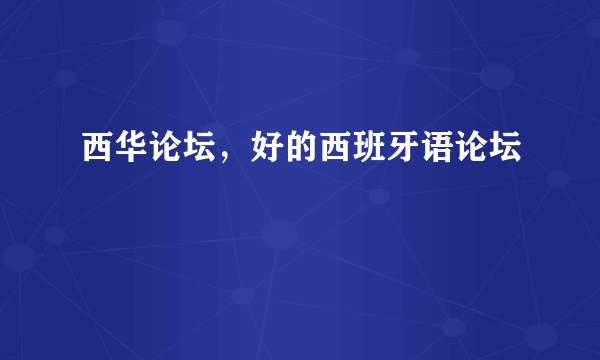 西华论坛，好的西班牙语论坛